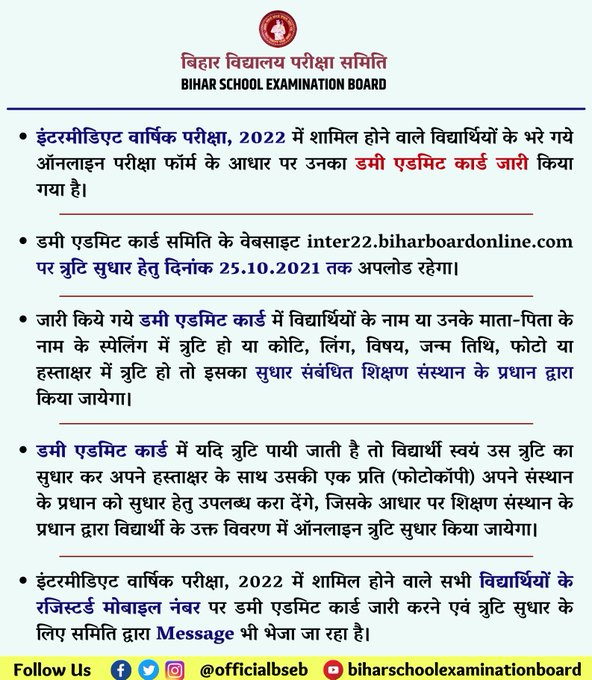 बिहार विद्यालय परीक्षा समिति
BIHAR SCHOOL EXAMINATION BOARD

• इंटरमीडिएट वार्षिक परीक्षा, 2022 में शामिल होने वाले विद्यार्थियों के भरे गये ऑनलाइन परीक्षा फॉर्म के आधार पर उनका डमी एडमिट कार्ड जारी किया गया है।

• डमी एडमिट कार्ड समिति के वेबसाइट inter22.biharboardonline.com पर त्रुटि सुधार हेतु दिनांक 25.10.2021 तक अपलोड रहेगा।

• जारी किये गये डमी एडमिट कार्ड में विद्यार्थियों के नाम या उनके माता-पिता के नाम के स्पेलिंग में त्रुटि हो या कोटि, लिंग, विषय, जन्म तिथि, फोटो या हस्ताक्षर में त्रुटि हो तो इसका सुधार संबंधित शिक्षण संस्थान के प्रधान द्वारा किया जायेगा।

• डमी एडमिट कार्ड में यदि त्रुटि पायी जाती है तो विद्यार्थी स्वयं उस त्रुटि का सुधार कर अपने हस्ताक्षर के साथ उसकी एक प्रति (फोटोकॉपी) अपने संस्थान के प्रधान को सुधार हेतु उपलब्ध करा देंगे, जिसके आधार पर शिक्षण संस्थान के प्रधान द्वारा विद्यार्थी के उक्त विवरण में ऑनलाइन त्रुटि सुधार किया जायेगा।

• इंटरमीडिएट वार्षिक परीक्षा, 2022 में शामिल होने वाले सभी विद्यार्थियों के रजिस्टर्ड मोबाइल नंबर पर डमी एडमिट कार्ड जारी करने एवं त्रुटि सुधार के लिए समिति द्वारा Message भी भेजा जा रहा है।

Follow Us @officialbseb biharschoolexaminationboard